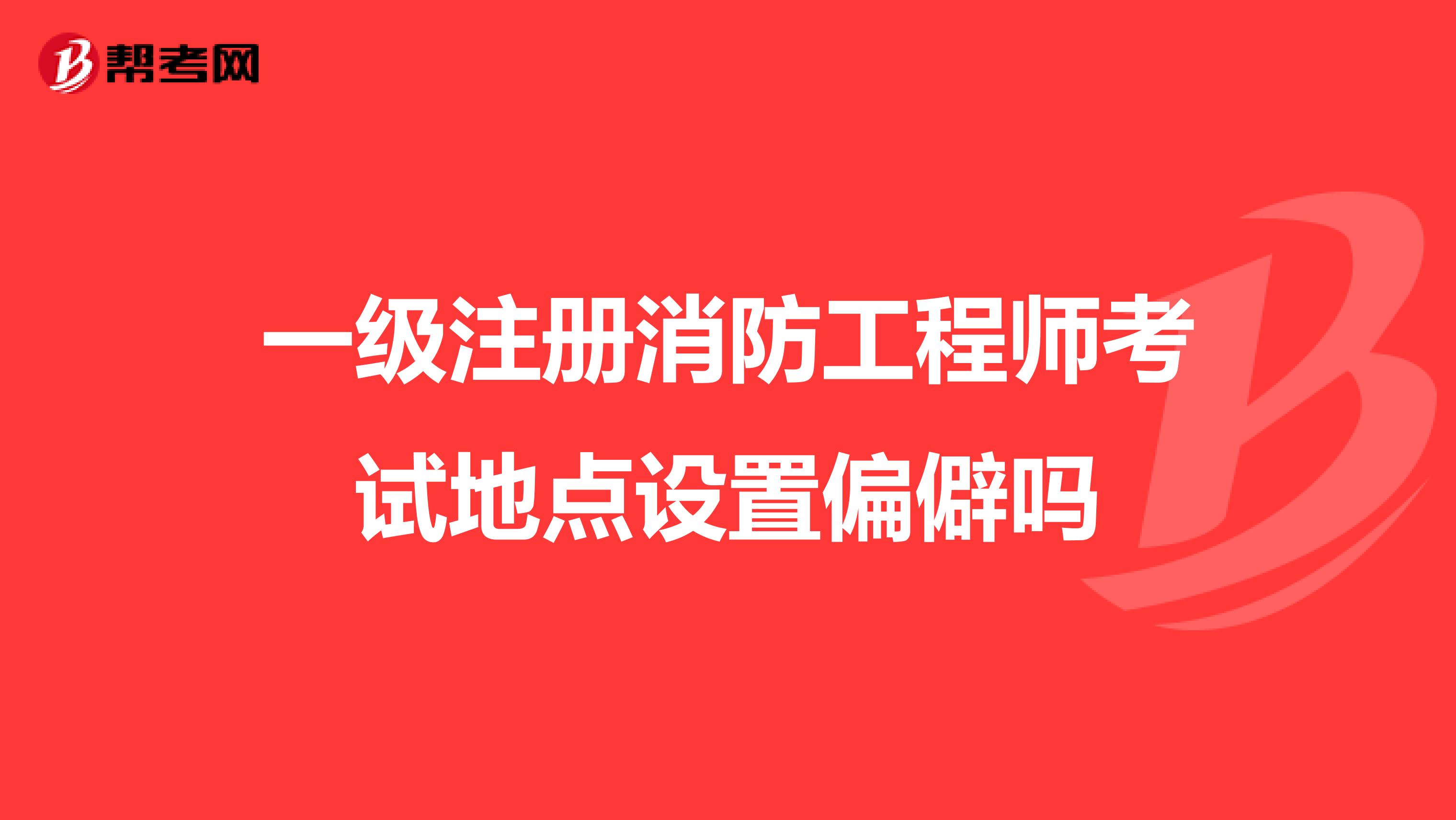 帮考网

一级注册消防工程师考试地点设置偏僻吗